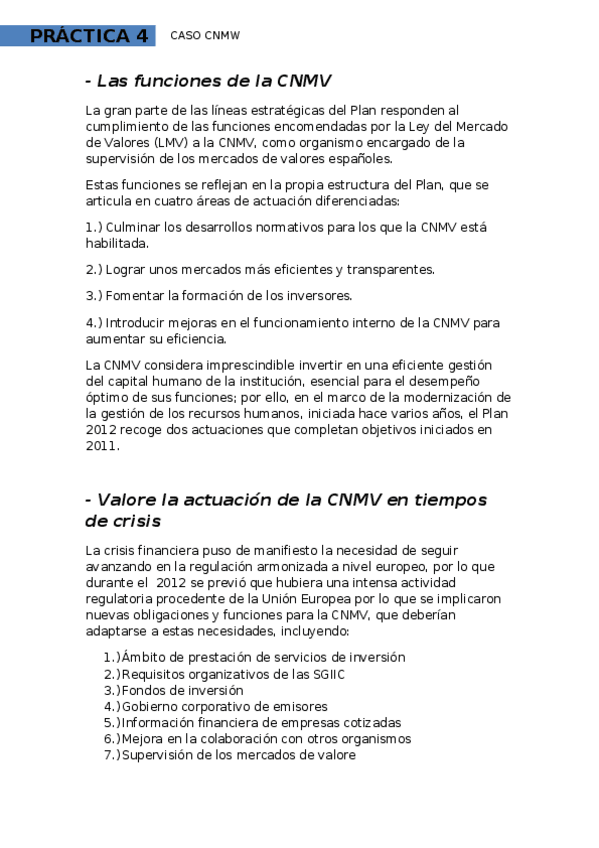 PRÁCTICA 4 CASO CNMW

- Las funciones de la CNMV

La gran parte de las líneas estratégicas del Plan responden al cumplimiento de las funciones encomendadas por la Ley del Mercado de Valores (LMV) a la CNMV, como organismo encargado de la supervisión de los mercados de valores españoles.

Estas funciones se reflejan en la propia estructura del Plan, que se articula en cuatro áreas de actuación diferenciadas:

1.) Culminar los desarrollos normativos para los que la CNMV está habilitada.

2.) Lograr unos mercados más eficientes y transparentes.

3.) Fomentar la formación de los inversores.

4.) Introducir mejoras en el funcionamiento interno de la CNMV para aumentar su eficiencia.

La CNMV considera imprescindible invertir en una eficiente gestión del capital humano de la institución, esencial para el desempeño óptimo de sus funciones; por ello, en el marco de la modernización de la gestión de los recursos humanos, iniciada hace varios años, el Plan 2012 recoge dos actuaciones que completan objetivos iniciados en 2011.

- Valore la actuación de la CNMV en tiempos de crisis

La crisis financiera puso de manifiesto la necesidad de seguir avanzando en la regulación armonizada a nivel europeo, por lo que durante el 2012 se previó que hubiera una intensa actividad regulatoria procedente de la Unión Europea por lo que se implicaron nuevas obligaciones y funciones para la CNMV, que deberían adaptarse a estas necesidades, incluyendo:

1.)Ámbito de prestación de servicios de inversión
2.)Requisitos organizativos de las SGIIC
3.)Fondos de inversión
4.)Gobierno corporativo de emisores
5.)Información financiera de empresas cotizadas
6.)Mejora en la colaboración con otros organismos
7.)Supervisión de los mercados de valore